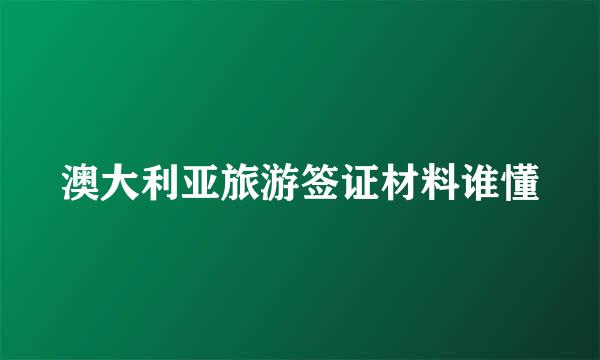 澳大利亚旅游签证材料谁懂